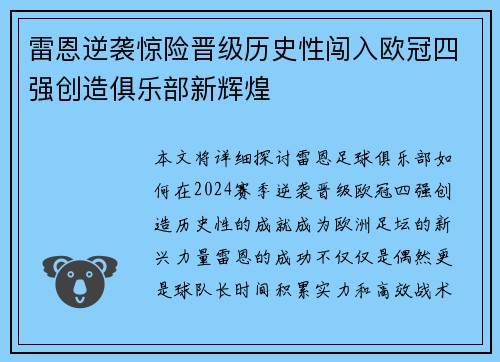 雷恩逆袭惊险晋级历史性闯入欧冠四强创造俱乐部新辉煌

本文将详细探讨雷恩足球俱乐部如何在2024赛季逆袭晋级欧冠四强创造历史性的成就成为欧洲足坛的新兴力量雷恩的成功不仅仅是偶然更是球队长时间积累实力和高效战术